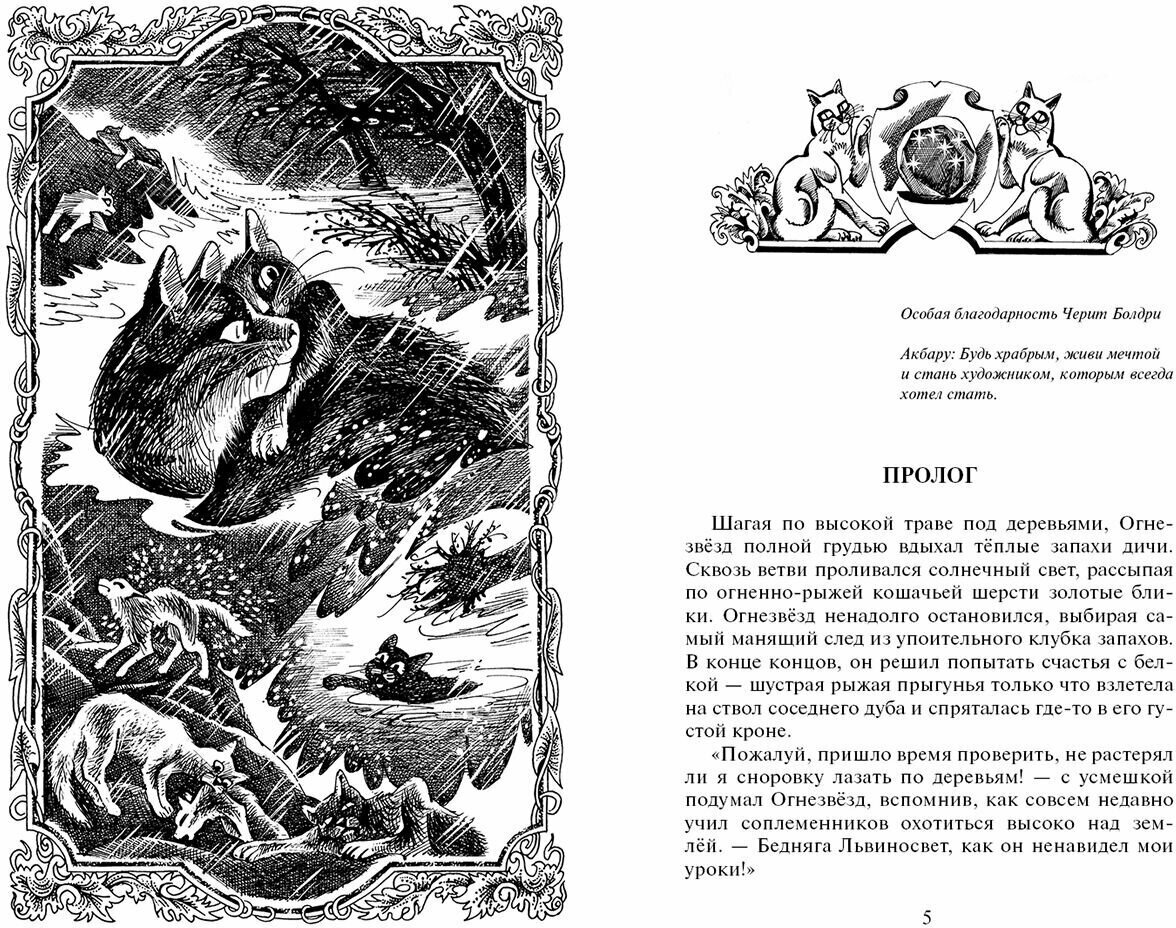 Особая благодарность Черит Болдри

Акбару: Будь храбрым, живи мечтой и стань художником, которым всегда хотел стать.

ПРОЛОГ

Шагая по высокой траве под деревьями, Огнезвёзд полной грудью вдыхал тёплые запахи дичи. Сквозь ветви проливался солнечный свет, рассыпая по огненно-рыжей кошачьей шерсти золотые блики. Огнезвёзд ненадолго остановился, выбирая самый манящий след из упоительного клубка запахов. В конце концов, он решил попытать счастья с белкой — шустрая рыжая прыгунья только что взлетела на ствол соседнего дуба и спряталась где-то в его густой кроне.

«Пожалуй, пришло время проверить, не растерял ли я сноровку лазать по деревьям! — с усмешкой подумал Огнезвёзд, вспомнив, как совсем недавно учил соплеменников охотиться высоко над землёй. — Бедняга Львиносвет, как он ненавидел мои уроки!»

5